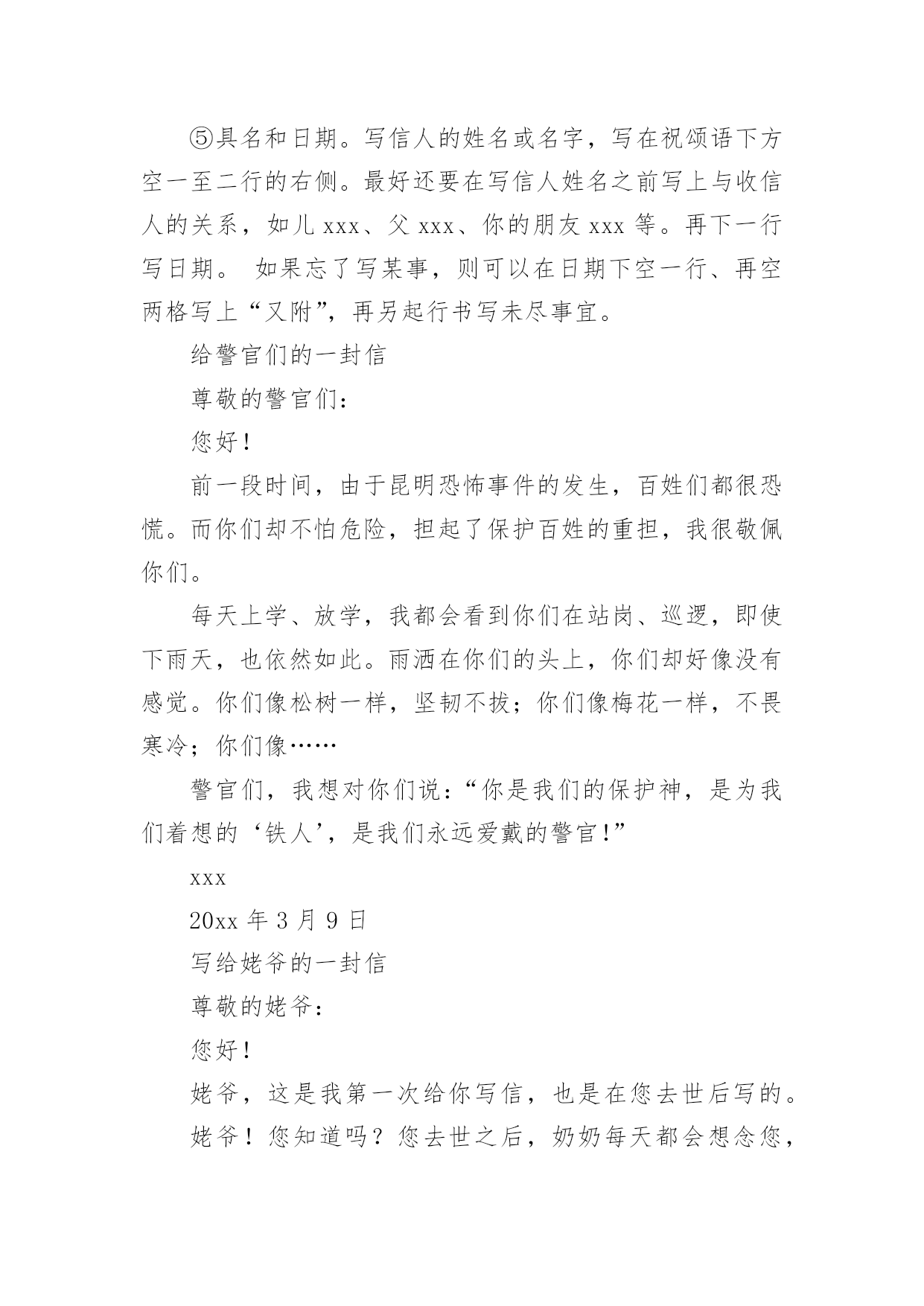 ⑤具名和日期。写信人的姓名或名字，写在祝颂语下方空一至二行的右侧。最好还要在写信人姓名之前写上与收信人的关系，如儿 xxx、父 xxx、你的朋友 xxx 等。再下一行写日期。 如果忘了写某事，则可以在日期下空一行、再空两格写上“又附”，再另起行书写未尽事宜。

给警官们的一封信

尊敬的警官们：

您好！

前一段时间，由于昆明恐怖事件的发生，百姓们都很恐慌。而你们却不怕危险，担起了保护百姓的重担，我很敬佩你们。

每天上学、放学，我都会看到你们在站岗、巡逻，即使下雨天，也依然如此。雨洒在你们的头上，你们却好像没有感觉。你们像松树一样，坚韧不拔；你们像梅花一样，不畏寒冷；你们像……

警官们，我想对你们说：“你是我们的保护神，是为我们着想的‘铁人’，是我们永远爱戴的警官！”

xxx

20xx 年 3 月 9 日

写给姥爷的一封信

尊敬的姥爷：

您好！

姥爷，这是我第一次给你写信，也是在您去世后写的。

姥爷！您知道吗？您去世之后，奶奶每天都会想念您，